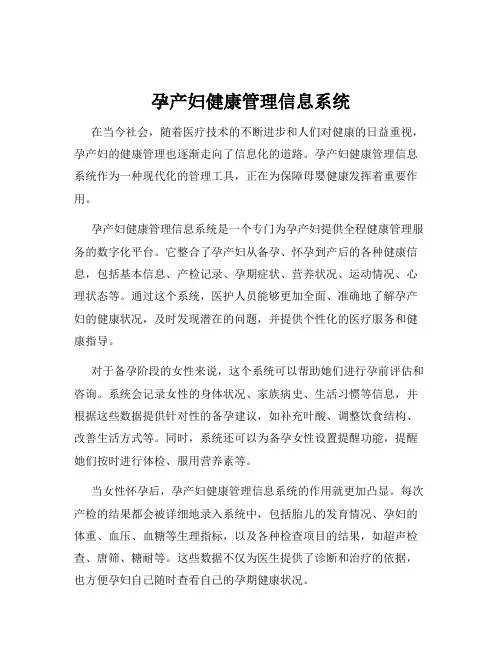 孕产妇健康管理信息系统

在当今社会，随着医疗技术的不断进步和人们对健康的日益重视，孕产妇的健康管理也逐渐走向了信息化的道路。孕产妇健康管理信息系统作为一种现代化的管理工具，正在为保障母婴健康发挥着重要作用。

孕产妇健康管理信息系统是一个专门为孕产妇提供全程健康管理服务的数字化平台。它整合了孕产妇从备孕、怀孕到产后的各种健康信息，包括基本信息、产检记录、孕期症状、营养状况、运动情况、心理状态等。通过这个系统，医护人员能够更加全面、准确地了解孕产妇的健康状况，及时发现潜在的问题，并提供个性化的医疗服务和健康指导。

对于备孕阶段的女性来说，这个系统可以帮助她们进行孕前评估和咨询。系统会记录女性的身体状况、家族病史、生活习惯等信息，并根据这些数据提供针对性的备孕建议，如补充叶酸、调整饮食结构、改善生活方式等。同时，系统还可以为备孕女性设置提醒功能，提醒她们按时进行体检、服用营养素等。

当女性怀孕后，孕产妇健康管理信息系统的作用就更加凸显。每次产检的结果都会被详细地录入系统中，包括胎儿的发育情况、孕妇的体重、血压、血糖等生理指标，以及各种检查项目的结果，如超声检查、唐筛、糖耐等。这些数据不仅为医生提供了诊断和治疗的依据，也方便孕妇自己随时查看自己的孕期健康状况。